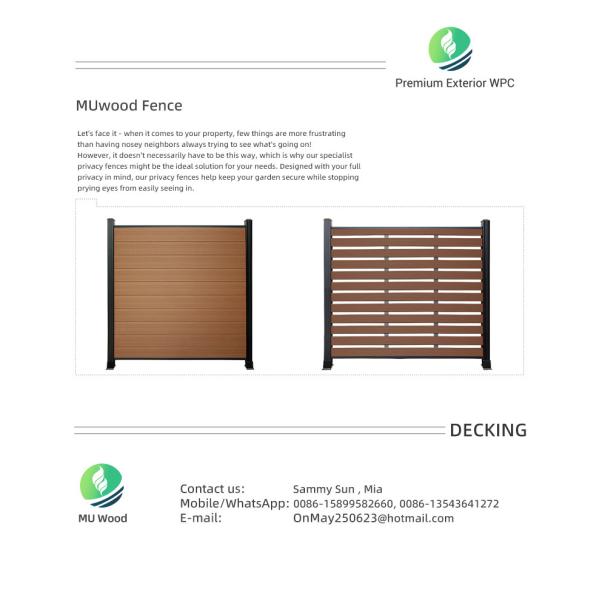 Premium Exterior WPC

MUwood Fence

Let's face it - when it comes to your property, few things are more frustrating than having nosey neighbors always trying to see what's going on!
However, it doesn't necessarily have to be this way, which is why our specialist privacy fences might be the ideal solution for your needs. Designed with your full privacy in mind, our privacy fences help keep your garden secure while stopping prying eyes from easily seeing in.

DECKING

MU Wood

Contact us: Sammy Sun , Mia
Mobile/WhatsApp: 0086-15899582660, 0086-13543641272
E-mail: OnMay250623@hotmail.com